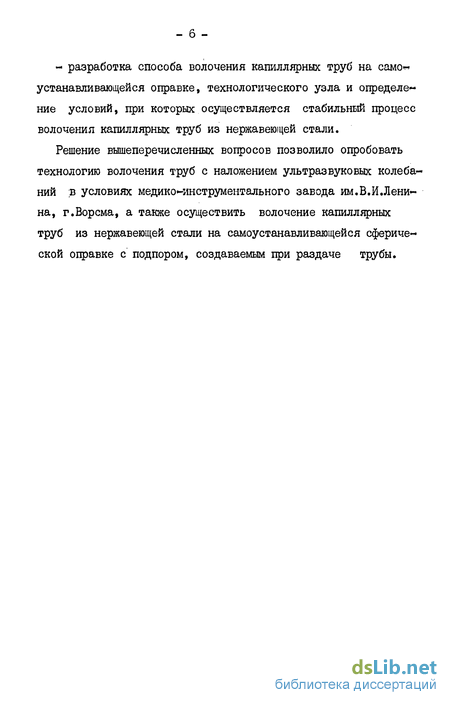 - 6 -

- разработка способа волочения капиллярных труб на самоустанавливающейся оправке, технологического узла и определение условий, при которых осуществляется стабильный процесс волочения капиллярных труб из нержавеющей стали.

Решение вышеперечисленных вопросов позволило опробовать технологию волочения труб с наложением ультразвуковых колебаний в условиях медико-инструментального завода им.В.И.Ленина, г.Ворсма, а также осуществить волочение капиллярных труб из нержавеющей стали на самоустанавливающейся сферической оправке с подпором, создаваемым при раздаче трубы.

dsLib.net
библиотека диссертаций